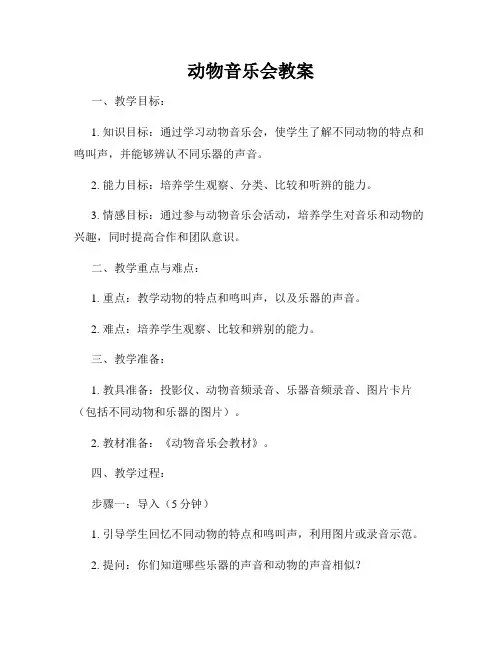 动物音乐会教案

一、教学目标：

1. 知识目标：通过学习动物音乐会，使学生了解不同动物的特点和鸣叫声，并能够辨认不同乐器的声音。

2. 能力目标：培养学生观察、分类、比较和听辨的能力。

3. 情感目标：通过参与动物音乐会活动，培养学生对音乐和动物的兴趣，同时提高合作和团队意识。

二、教学重点与难点：

1. 重点：教学动物的特点和鸣叫声，以及乐器的声音。

2. 难点：培养学生观察、比较和辨别的能力。

三、教学准备：

1. 教具准备：投影仪、动物音频录音、乐器音频录音、图片卡片（包括不同动物和乐器的图片）。

2. 教材准备：《动物音乐会教材》。

四、教学过程：

步骤一：导入（5 分钟）

1. 引导学生回忆不同动物的特点和鸣叫声，利用图片或录音示范。

2. 提问：你们知道哪些乐器的声音和动物的声音相似？